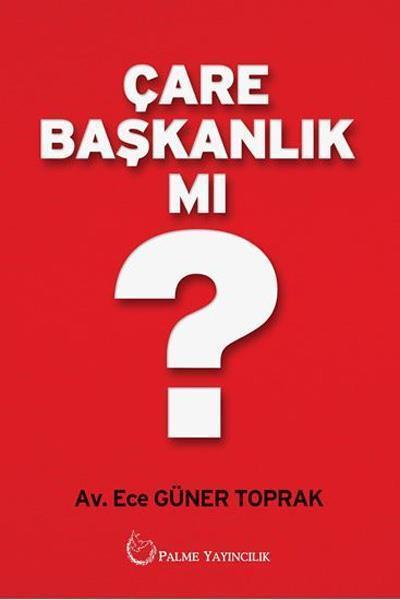 ÇARE BAŞKANLIK MI

?

Av. Ece GÜNER TOPRAK

PALME YAYINCILIK